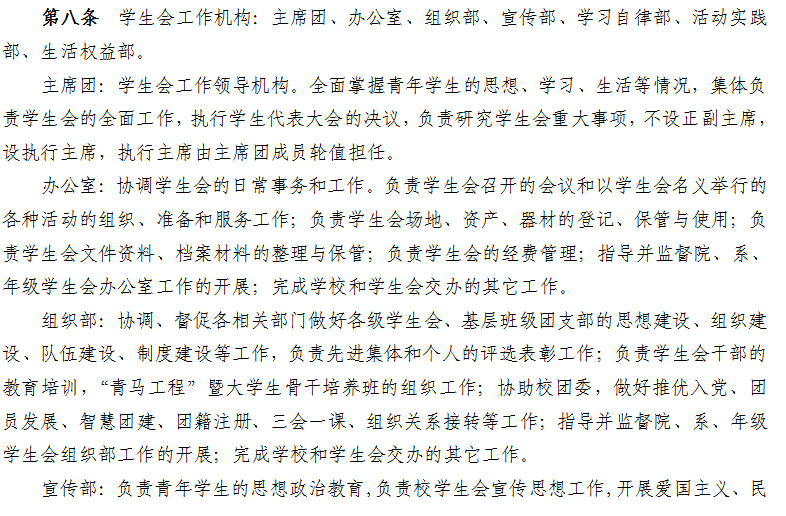 第八条　学生会工作机构：主席团、办公室、组织部、宣传部、学习自律部、活动实践部、生活权益部。

主席团：学生会工作领导机构。全面掌握青年学生的思想、学习、生活等情况，集体负责学生会的全面工作，执行学生代表大会的决议，负责研究学生会重大事项，不设正副主席，设执行主席，执行主席由主席团成员轮值担任。

办公室：协调学生会的日常事务和工作。负责学生会召开的会议和以学生会名义举行的各种活动的组织、准备和服务工作；负责学生会场地、资产、器材的登记、保管与使用；负责学生会文件资料、档案材料的整理与保管；负责学生会的经费管理；指导并监督院、系、年级学生会办公室工作的开展；完成学校和学生会交办的其它工作。

组织部：协调、督促各相关部门做好各级学生会、基层班级团支部的思想建设、组织建设、队伍建设、制度建设等工作，负责先进集体和个人的评选表彰工作；负责学生会干部的教育培训，“青马工程”暨大学生骨干培养班的组织工作；协助校团委，做好推优入党、团员发展、智慧团建、团籍注册、三会一课、组织关系接转等工作；指导并监督院、系、年级学生会组织部工作的开展；完成学校和学生会交办的其它工作。

宣传部：负责青年学生的思想政治教育，负责校学生会宣传思想工作，开展爱国主义、民